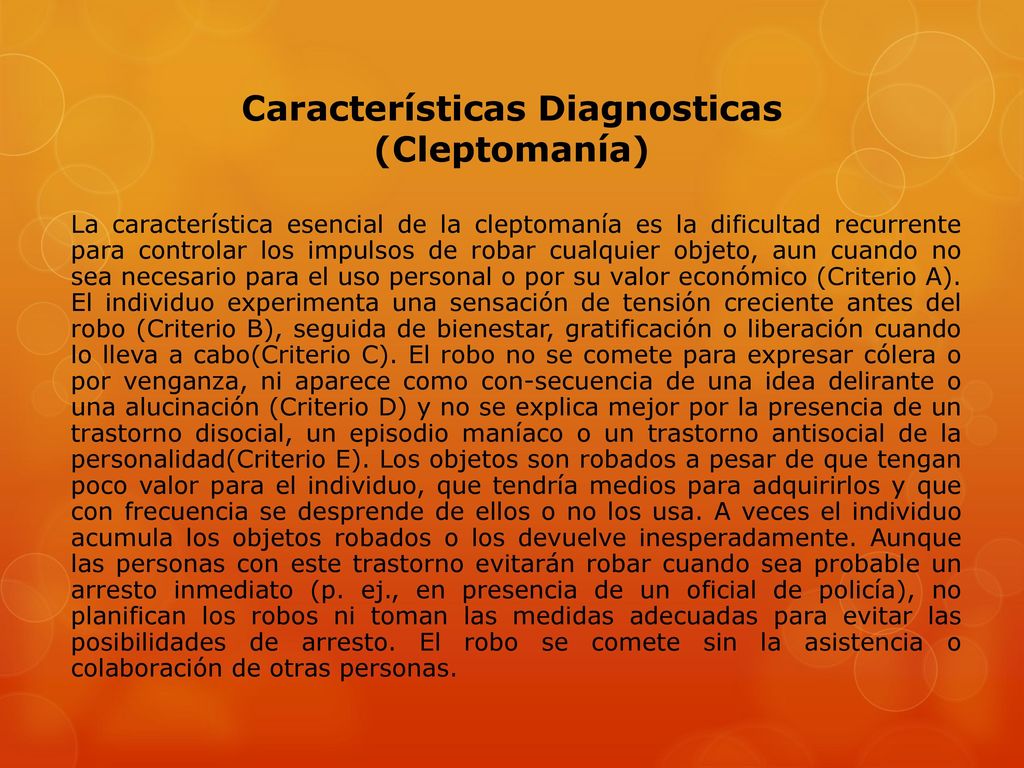 Características Diagnosticas (Cleptomanía)

La característica esencial de la cleptomanía es la dificultad recurrente para controlar los impulsos de robar cualquier objeto, aun cuando no sea necesario para el uso personal o por su valor económico (Criterio A). El individuo experimenta una sensación de tensión creciente antes del robo (Criterio B), seguida de bienestar, gratificación o liberación cuando lo lleva a cabo(Criterio C). El robo no se comete para expresar cólera o por venganza, ni aparece como con-secuencia de una idea delirante o una alucinación (Criterio D) y no se explica mejor por la presencia de un trastorno disocial, un episodio maníaco o un trastorno antisocial de la personalidad(Criterio E). Los objetos son robados a pesar de que tengan poco valor para el individuo, que tendría medios para adquirirlos y que con frecuencia se desprende de ellos o no los usa. A veces el individuo acumula los objetos robados o los devuelve inesperadamente. Aunque las personas con este trastorno evitarán robar cuando sea probable un arresto inmediato (p. ej., en presencia de un oficial de policía), no planifican los robos ni toman las medidas adecuadas para evitar las posibilidades de arresto. El robo se comete sin la asistencia o colaboración de otras personas.